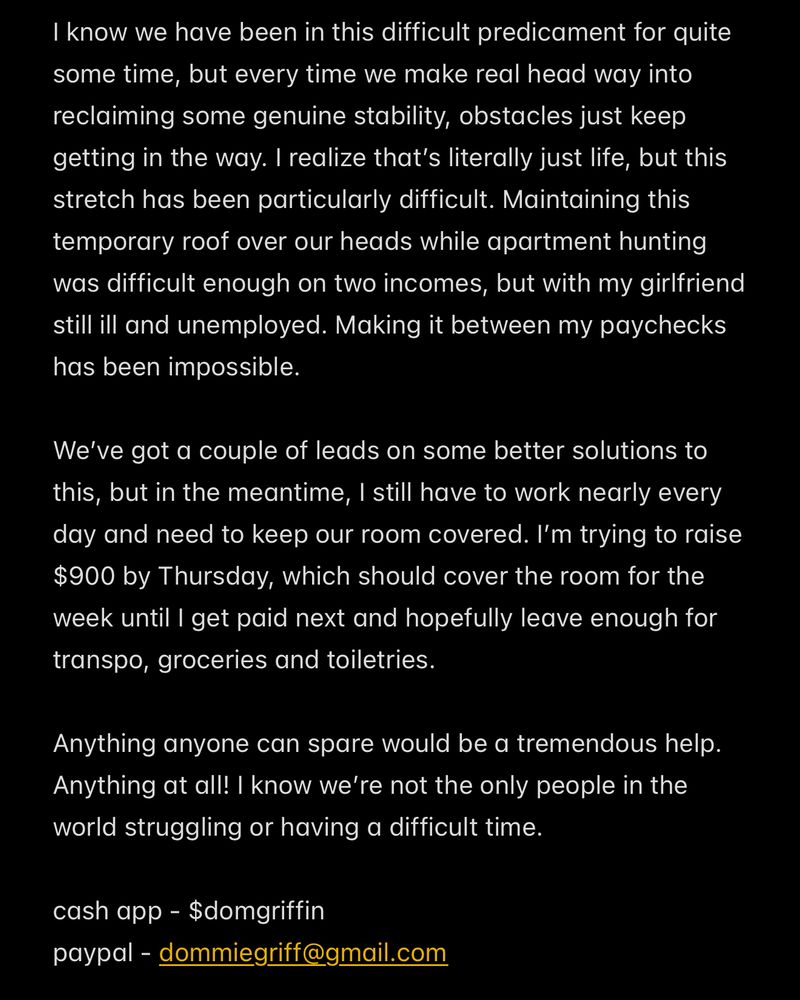 I know we have been in this difficult predicament for quite some time, but every time we make real head way into reclaiming some genuine stability, obstacles just keep getting in the way. I realize that's literally just life, but this stretch has been particularly difficult. Maintaining this temporary roof over our heads while apartment hunting was difficult enough on two incomes, but with my girlfriend still ill and unemployed. Making it between my paychecks has been impossible.

We've got a couple of leads on some better solutions to this, but in the meantime, I still have to work nearly every day and need to keep our room covered. I'm trying to raise \$900 by Thursday, which should cover the room for the week until I get paid next and hopefully leave enough for transpo, groceries and toiletries.

Anything anyone can spare would be a tremendous help. Anything at all! I know we're not the only people in the world struggling or having a difficult time.

cash app - \$domgriffin
paypal - dommiegriff@gmail.com